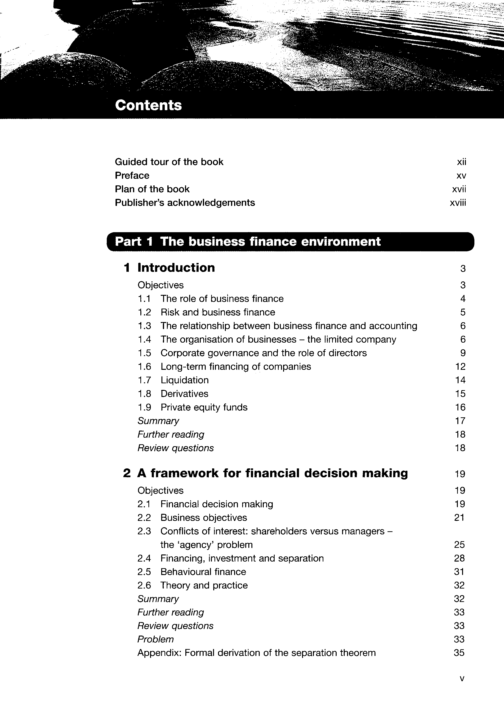 Contents

Guided tour of the book xii
Preface xv
Plan of the book xvii
Publisher's acknowledgements xviii

Part 1 The business finance environment

1 Introduction 3
Objectives 3
1.1 The role of business finance 4
1.2 Risk and business finance 5
1.3 The relationship between business finance and accounting 6
1.4 The organisation of businesses – the limited company 6
1.5 Corporate governance and the role of directors 9
1.6 Long-term financing of companies 12
1.7 Liquidation 14
1.8 Derivatives 15
1.9 Private equity funds 16
Summary 17
Further reading 18
Review questions 18

2 A framework for financial decision making 19
Objectives 19
2.1 Financial decision making 19
2.2 Business objectives 21
2.3 Conflicts of interest: shareholders versus managers – the 'agency' problem 25
2.4 Financing, investment and separation 28
2.5 Behavioural finance 31
2.6 Theory and practice 32
Summary 32
Further reading 33
Review questions 33
Problem 33
Appendix: Formal derivation of the separation theorem 35

v